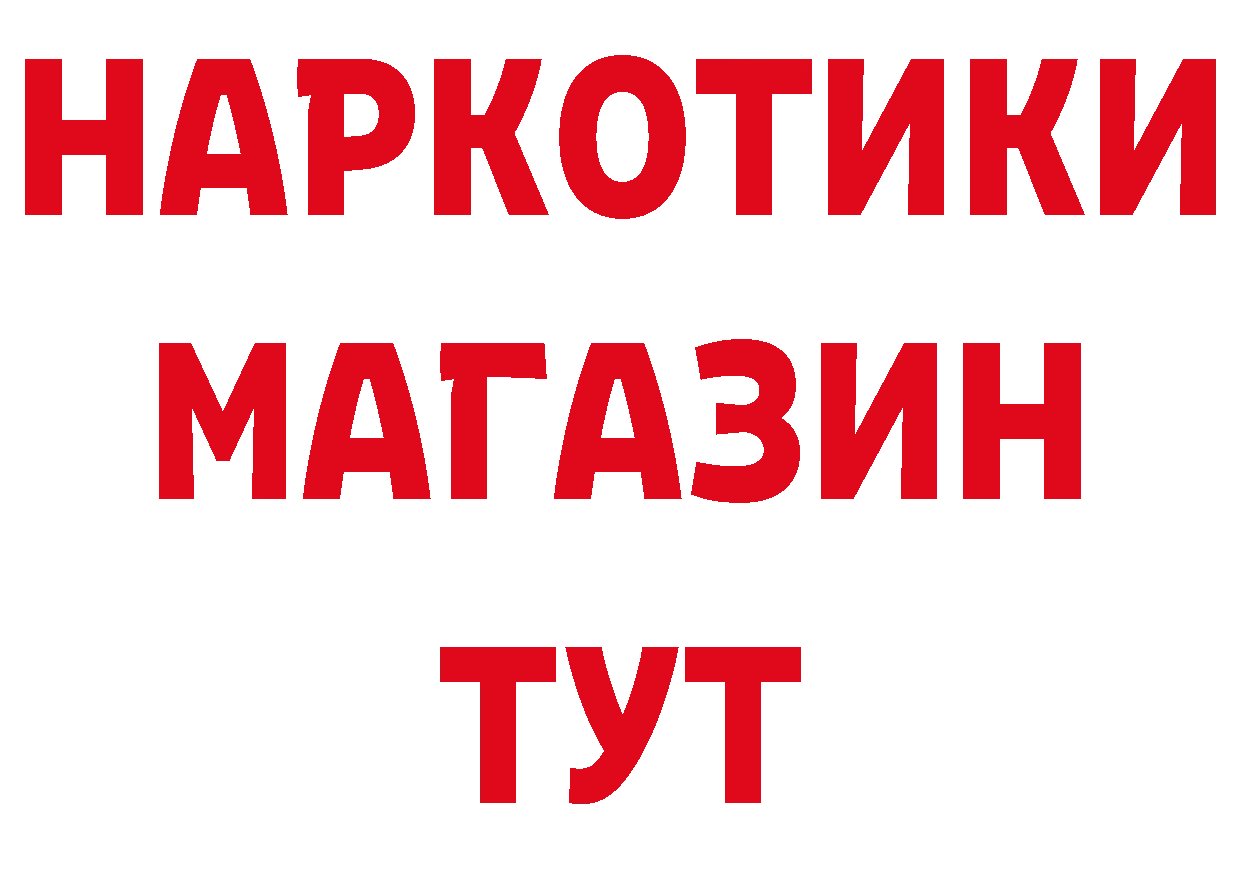 НАРКОТИКИ
МАГАЗИН
ТУТ